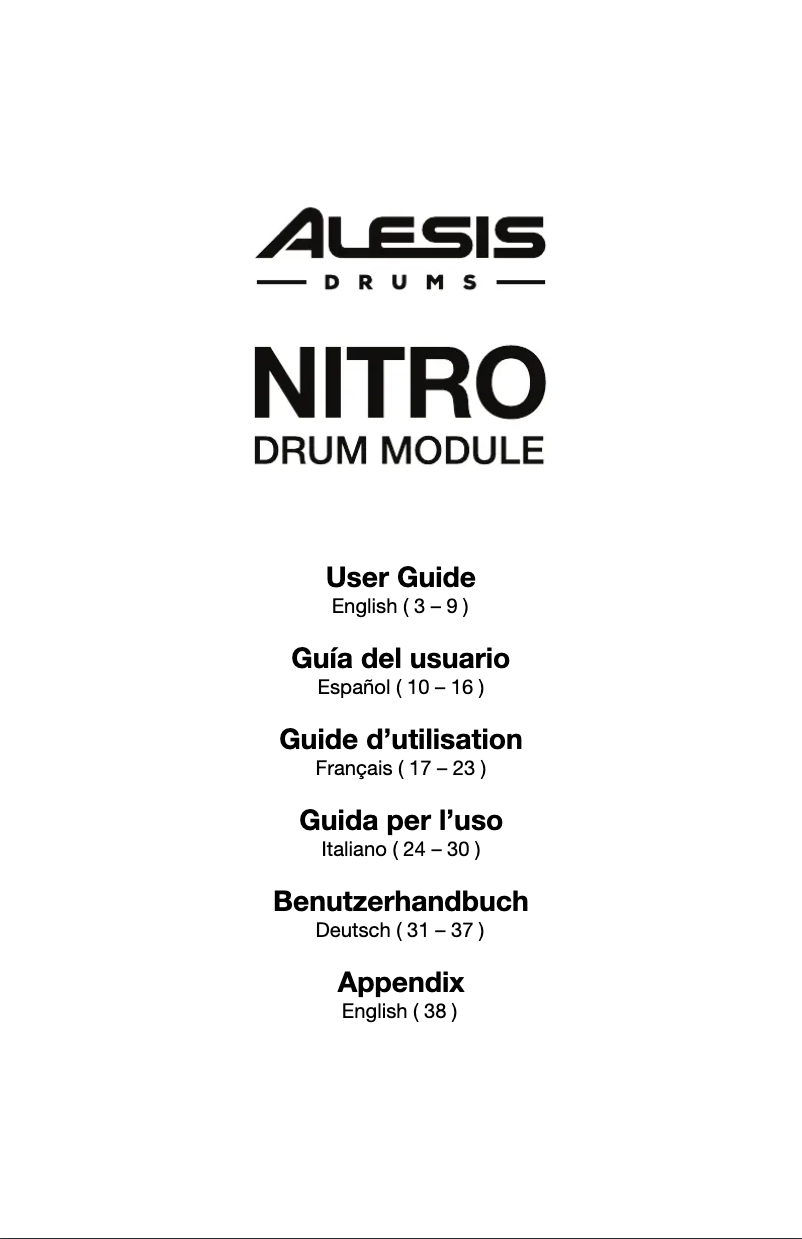 ALESIS
DRUMS

NITRO
DRUM MODULE

User Guide
English ( 3 – 9 )

Guía del usuario
Español ( 10 – 16 )

Guide d'utilisation
Français ( 17 – 23 )

Guida per l'uso
Italiano ( 24 – 30 )

Benutzerhandbuch
Deutsch ( 31 – 37 )

Appendix
English ( 38 )